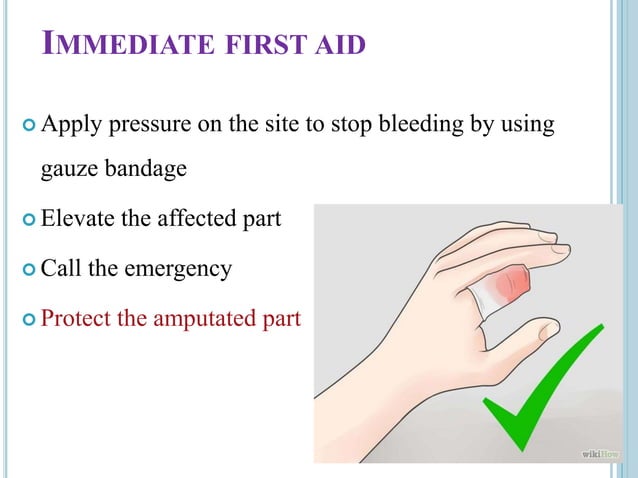 IMMEDIATE FIRST AID

Apply pressure on the site to stop bleeding by using gauze bandage

Elevate the affected part

Call the emergency

Protect the amputated part

wikiHow